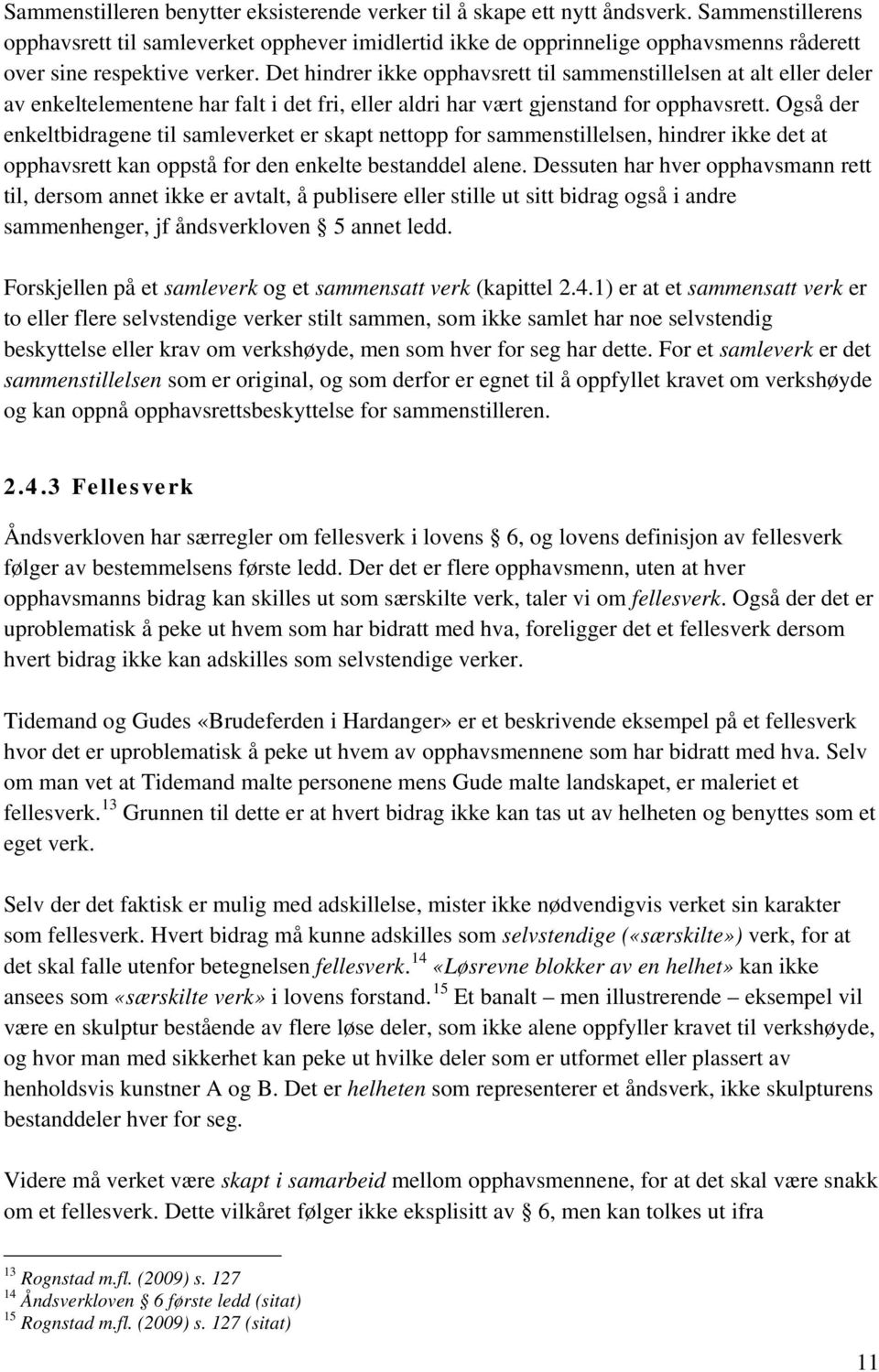 Sammenstilleren benytter eksisterende verker til å skape ett nytt åndsverk. Sammenstillerens opphavsrett til samleverket opphever imidlertid ikke de opprinnelige opphavsmenns råderett over sine respektive verker. Det hindrer ikke opphavsrett til sammenstillelsen at alt eller deler av enkeltelementene har falt i det fri, eller aldri har vært gjenstand for opphavsrett. Også der enkeltbidragene til samleverket er skapt nettopp for sammenstillelsen, hindrer ikke det at opphavsrett kan oppstå for den enkelte bestanddel alene. Dessuten har hver opphavsmann rett til, dersom annet ikke er avtalt, å publisere eller stille ut sitt bidrag også i andre sammenhenger, jf åndsverkloven § 5 annet ledd.

Forskjellen på et samleverk og et sammensatt verk (kapittel 2.4.1) er at et sammensatt verk er to eller flere selvstendige verker stilt sammen, som ikke samlet har noe selvstendig beskyttelse eller krav om verkshøyde, men som hver for seg har dette. For et samleverk er det sammenstillelsen som er original, og som derfor er egnet til å oppfyllet kravet om verkshøyde og kan oppnå opphavsrettsbeskyttelse for sammenstilleren.

2.4.3 Fellesverk

Åndsverkloven har særregler om fellesverk i lovens § 6, og lovens definisjon av fellesverk følger av bestemmelsens første ledd. Der det er flere opphavsmenn, uten at hver opphavsmanns bidrag kan skilles ut som særskilte verk, taler vi om fellesverk. Også der det er uproblematisk å peke ut hvem som har bidratt med hva, foreligger det et fellesverk dersom hvert bidrag ikke kan adskilles som selvstendige verker.

Tidemand og Gudes «Brudeferden i Hardanger» er et beskrivende eksempel på et fellesverk hvor det er uproblematisk å peke ut hvem av opphavsmennene som har bidratt med hva. Selv om man vet at Tidemand malte personene mens Gude malte landskapet, er maleriet et fellesverk.$^{13}$ Grunnen til dette er at hvert bidrag ikke kan tas ut av helheten og benyttes som et eget verk.

Selv der det faktisk er mulig med adskillelse, mister ikke nødvendigvis verket sin karakter som fellesverk. Hvert bidrag må kunne adskilles som selvstendige («særskilte») verk, for at det skal falle utenfor betegnelsen fellesverk.$^{14}$ «Løsrevne blokker av en helhet» kan ikke ansees som «særskilte verk» i lovens forstand.$^{15}$ Et banalt – men illustrerende – eksempel vil være en skulptur bestående av flere løse deler, som ikke alene oppfyller kravet til verkshøyde, og hvor man med sikkerhet kan peke ut hvilke deler som er utformet eller plassert av henholdsvis kunstner A og B. Det er helheten som representerer et åndsverk, ikke skulpturens bestanddeler hver for seg.

Videre må verket være skapt i samarbeid mellom opphavsmennene, for at det skal være snakk om et fellesverk. Dette vilkåret følger ikke eksplisitt av § 6, men kan tolkes ut ifra

$^{13}$ Rognstad m.fl. (2009) s. 127
$^{14}$ Åndsverkloven § 6 første ledd (sitat)
$^{15}$ Rognstad m.fl. (2009) s. 127 (sitat)

11